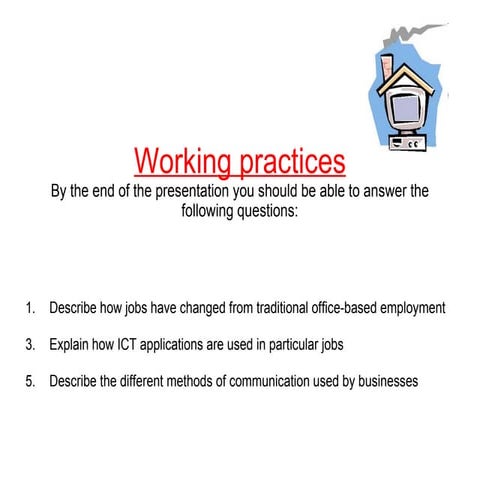 Working practices

By the end of the presentation you should be able to answer the following questions:

1. Describe how jobs have changed from traditional office-based employment

3. Explain how ICT applications are used in particular jobs

5. Describe the different methods of communication used by businesses